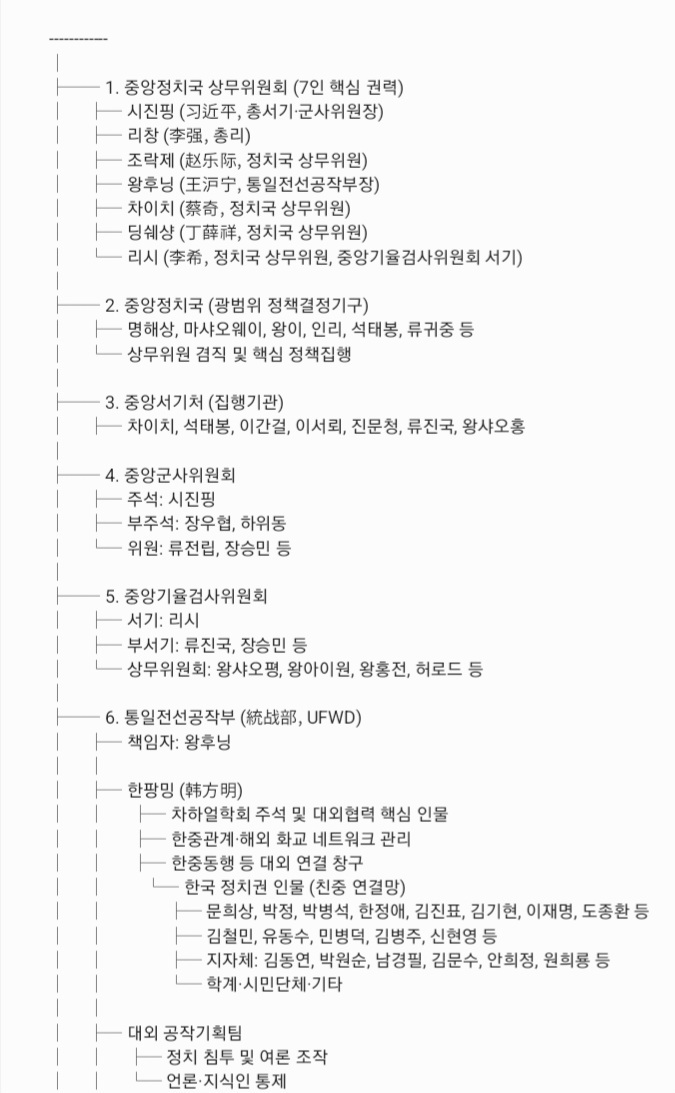 ------------

1. 중앙정치국 상무위원회 (7인 핵심 권력)
시진핑 (习近平, 총서기·군사위원장)
리창 (李强, 총리)
조락제 (赵乐际, 정치국 상무위원)
왕후닝 (王沪宁, 통일전선공작부장)
차이치 (蔡奇, 정치국 상무위원)
딩쉐샹 (丁薛祥, 정치국 상무위원)
리시 (李希, 정치국 상무위원, 중앙기율검사위원회 서기)

2. 중앙정치국 (광범위 정책결정기구)
명해상, 마샤오웨이, 왕이, 인리, 석태봉, 류귀중 등
상무위원 겸직 및 핵심 정책집행

3. 중앙서기처 (집행기관)
차이치, 석태봉, 이간걸, 이서뢰, 진문청, 류진국, 왕샤오홍

4. 중앙군사위원회
주석: 시진핑
부주석: 장우협, 하위동
위원: 류전립, 장승민 등

5. 중앙기율검사위원회
서기: 리시
부서기: 류진국, 장승민 등
상무위원회: 왕샤오평, 왕아이원, 왕홍전, 허로드 등

6. 통일전선공작부 (統战部, UFWD)
책임자: 왕후닝

한팡밍 (韩方明)
차하얼학회 주석 및 대외협력 핵심 인물
한중관계·해외 화교 네트워크 관리
한중동행 등 대외 연결 창구
한국 정치권 인물 (친중 연결망)
문희상, 박정, 박병석, 한정애, 김진표, 김기현, 이재명, 도종환 등
김철민, 유동수, 민병덕, 김병주, 신현영 등
지자체: 김동연, 박원순, 남경필, 김문수, 안희정, 원희룡 등
학계·시민단체·기타

대외 공작기획팀
정치 침투 및 여론 조작
언론·지식인 통제